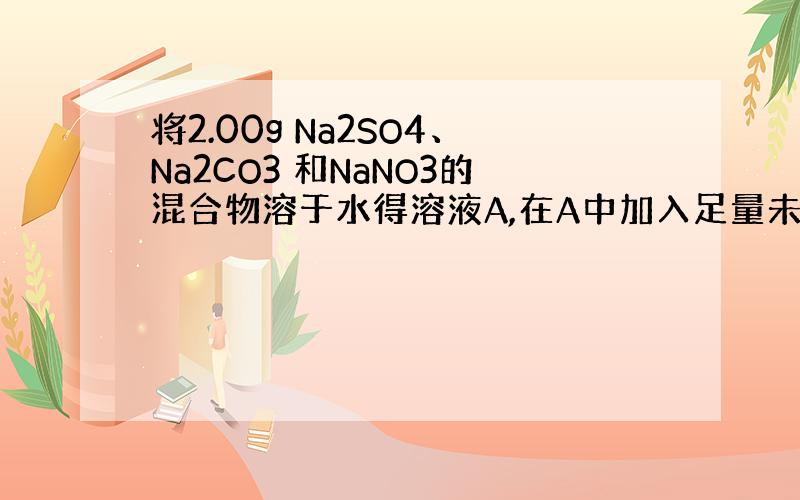 将2.00g Na2SO4、Na2CO3 和NaNO3的混合物溶于水得溶液A,在A中加入足量未